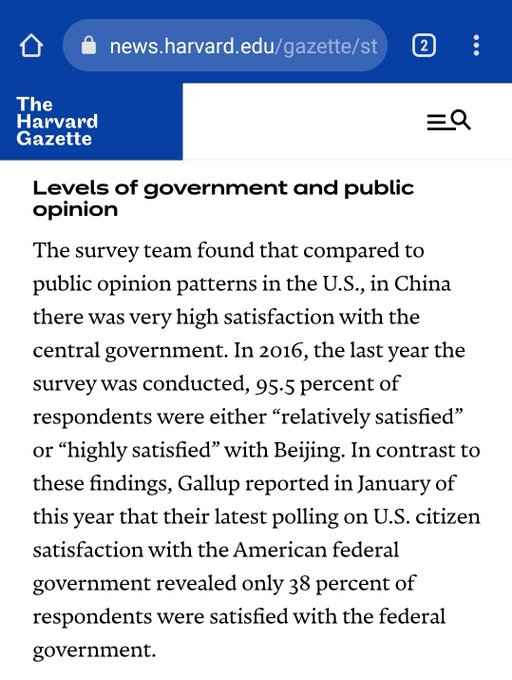 news.harvard.edu/gazette/st

2

The Harvard Gazette

Levels of government and public opinion

The survey team found that compared to public opinion patterns in the U.S., in China there was very high satisfaction with the central government. In 2016, the last year the survey was conducted, 95.5 percent of respondents were either “relatively satisfied” or “highly satisfied” with Beijing. In contrast to these findings, Gallup reported in January of this year that their latest polling on U.S. citizen satisfaction with the American federal government revealed only 38 percent of respondents were satisfied with the federal government.